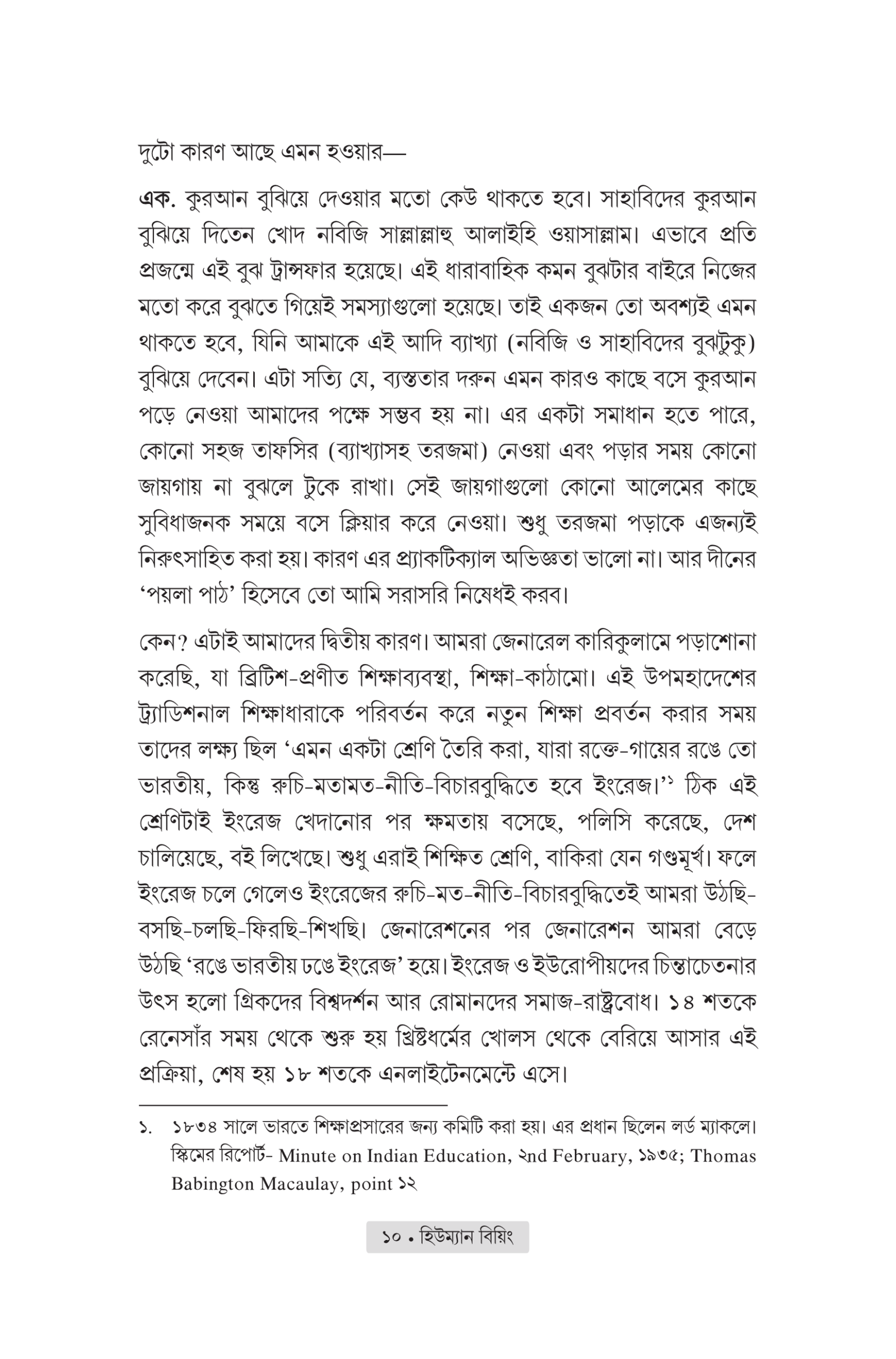 দুটো কারণ আছে এমন হওয়ার—

এক. কুরআন বুঝিয়ে দেওয়ার মতো কেউ থাকতে হবে। সাহাবিদের কুরআন বুঝিয়ে দিতেন খোদ নবিজি সাল্লাল্লাহু আলাইহি ওয়াসাল্লাম। এভাবে প্রতি প্রজন্মে এই বুঝ ট্রান্সফার হয়েছে। এই ধারাবাহিক কমন বুঝটার বাইরে নিজের মতো করে বুঝতে গিয়েই সমস্যাগুলো হয়েছে। তাই একজন তো অবশ্যই এমন থাকতে হবে, যিনি আমাকে এই আদি ব্যাখ্যা (নবিজি ও সাহাবিদের বুঝটুকু) বুঝিয়ে দেবেন। এটা সত্যি যে, ব্যস্ততার দরুন এমন কারও কাছে বসে কুরআন পড়ে নেওয়া আমাদের পক্ষে সম্ভব হয় না। এর একটা সমাধান হতে পারে, কোনো সহজ তাফসির (ব্যাখ্যাসহ তরজমা) নেওয়া এবং পড়ার সময় কোনো জায়গায় না বুঝলে টুকে রাখা। সেই জায়গাগুলো কোনো আলেমের কাছে সুবিধাজনক সময়ে বসে ক্লিয়ার করে নেওয়া। শুধু তরজমা পড়াকে এজন্যই নিরুৎসাহিত করা হয়। কারণ এর প্র্যাকটিক্যাল অভিজ্ঞতা ভালো না। আর দীনের 'পয়লা পাঠ' হিসেবে তো আমি সরাসরি নিষেধই করব।

কেন? এটাই আমাদের দ্বিতীয় কারণ। আমরা জেনারেল কারিকুলামে পড়াশোনা করেছি, যা ব্রিটিশ-প্রণীত শিক্ষাব্যবস্থা, শিক্ষা-কাঠামো। এই উপমহাদেশের ট্র্যাডিশনাল শিক্ষাধারাকে পরিবর্তন করে নতুন শিক্ষা প্রবর্তন করার সময় তাদের লক্ষ্য ছিল 'এমন একটা শ্রেণি তৈরি করা, যারা রক্তে-গায়ের রঙে তো ভারতীয়, কিন্তু রুচি-মতামত-নীতি-বিচারবুদ্ধিতে হবে ইংরেজ।'$^{১}$ ঠিক এই শ্রেণিটাই ইংরেজ খেদানোর পর ক্ষমতায় বসেছে, পলিসি করেছে, দেশ চালিয়েছে, বই লিখেছে। শুধু এরাই শিক্ষিত শ্রেণি, বাকিরা যেন গণ্ডমূর্খ। ফলে ইংরেজ চলে গেলেও ইংরেজের রুচি-মত-নীতি-বিচারবুদ্ধিতেই আমরা উঠছি-বসছি-চলছি-ফিরছি-শিখছি। জেনারেশনের পর জেনারেশন আমরা বেড়ে উঠছি 'রঙে ভারতীয় ঢঙে ইংরেজ' হয়ে। ইংরেজ ও ইউরোপীয়দের চিন্তাচেতনার উৎস হলো গ্রিকদের বিশ্বদর্শন আর রোমানদের সমাজ-রাষ্ট্রবোধ। ১৪ শতকে রেনেসাঁর সময় থেকে শুরু হয় খ্রিষ্টধর্মের খোলস থেকে বেরিয়ে আসার এই প্রক্রিয়া, শেষ হয় ১৮ শতকে এনলাইটেনমেন্টে এসে।

১. ১৮৩৪ সালে ভারতে শিক্ষাপ্রসারের জন্য কমিটি করা হয়। এর প্রধান ছিলেন লর্ড ম্যাকলে। স্কিমের রিপোর্ট- Minute on Indian Education, ২nd February, ১৯৩৫; Thomas Babington Macaulay, point ১২

১০ • হিউম্যান বিয়িং